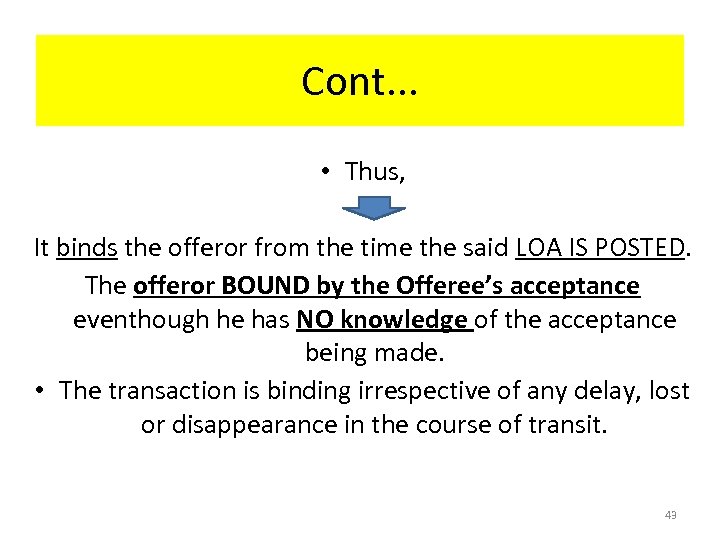 Cont…

• Thus,

It binds the offeror from the time the said LOA IS POSTED.

The offeror BOUND by the Offeree's acceptance eventhough he has NO knowledge of the acceptance being made.

• The transaction is binding irrespective of any delay, lost or disappearance in the course of transit.

43